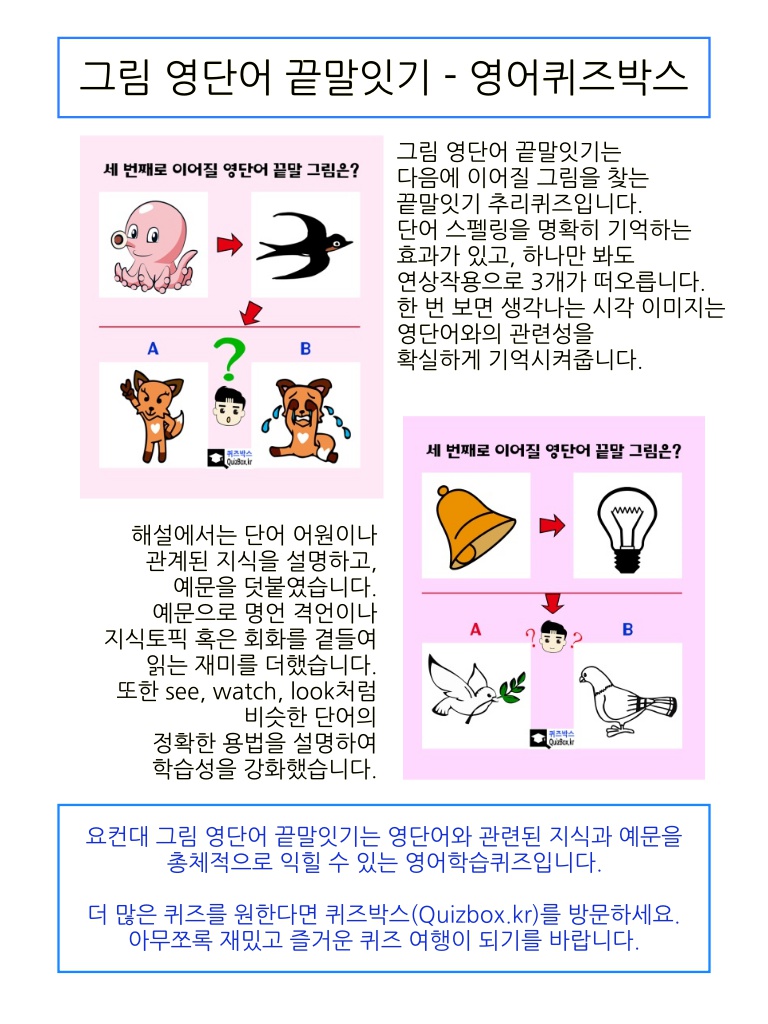 그림 영단어 끝말잇기 - 영어퀴즈박스

세 번째로 이어질 영단어 끝말 그림은?

A

?

B

퀴즈박스
QuizBox.kr

그림 영단어 끝말잇기는 다음에 이어질 그림을 찾는 끝말잇기 추리퀴즈입니다. 단어 스펠링을 명확히 기억하는 효과가 있고, 하나만 봐도 연상작용으로 3개가 떠오릅니다. 한 번 보면 생각나는 시각 이미지는 영단어와의 관련성을 확실하게 기억시켜줍니다.

해설에서는 단어 어원이나 관계된 지식을 설명하고, 예문을 덧붙였습니다. 예문으로 명언 격언이나 지식토픽 혹은 회화를 곁들여 읽는 재미를 더했습니다. 또한 see, watch, look처럼 비슷한 단어의 정확한 용법을 설명하여 학습성을 강화했습니다.

세 번째로 이어질 영단어 끝말 그림은?

A

? ?

B

퀴즈박스
QuizBox.kr

요컨대 그림 영단어 끝말잇기는 영단어와 관련된 지식과 예문을 총체적으로 익힐 수 있는 영어학습퀴즈입니다.

더 많은 퀴즈를 원한다면 퀴즈박스(Quizbox.kr)를 방문하세요. 아무쪼록 재밌고 즐거운 퀴즈 여행이 되기를 바랍니다.